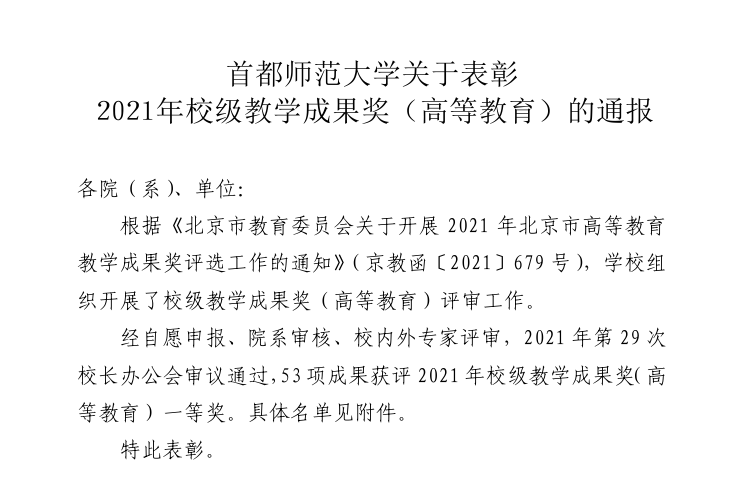 首都师范大学关于表彰
2021年校级教学成果奖（高等教育）的通报

各院（系）、单位:

根据《北京市教育委员会关于开展 2021 年北京市高等教育教学成果奖评选工作的通知》（京教函〔2021〕679 号），学校组织开展了校级教学成果奖（高等教育）评审工作。

经自愿申报、院系审核、校内外专家评审，2021 年第 29 次校长办公会审议通过，53 项成果获评 2021 年校级教学成果奖（高等教育）一等奖。具体名单见附件。

特此表彰。